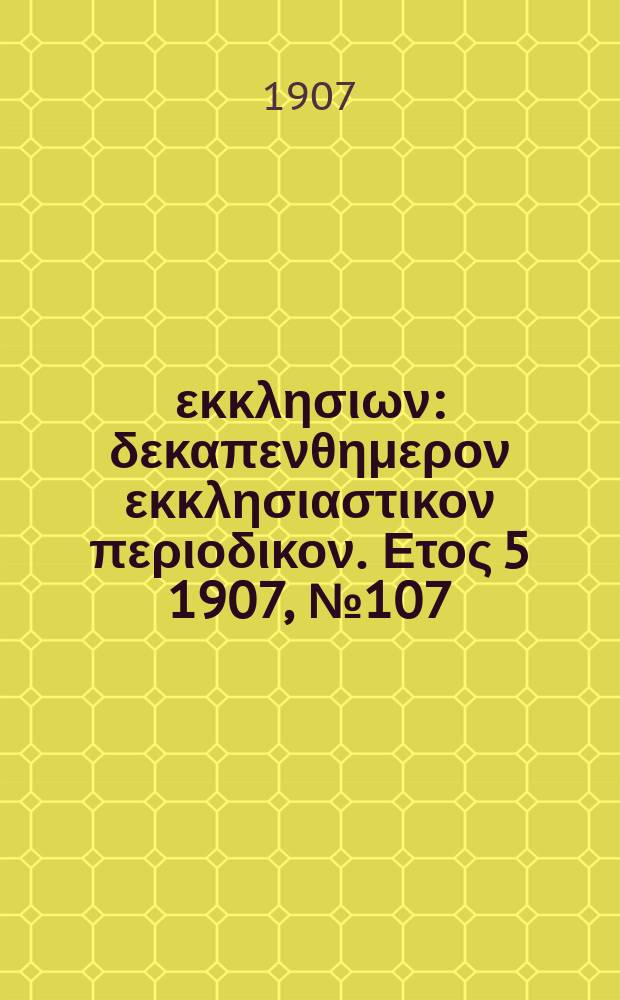 1907

εκκλησιων: δεκαπενθημερον εκκλησιαστικον περιοδικον. Ετος 5 1907, №107